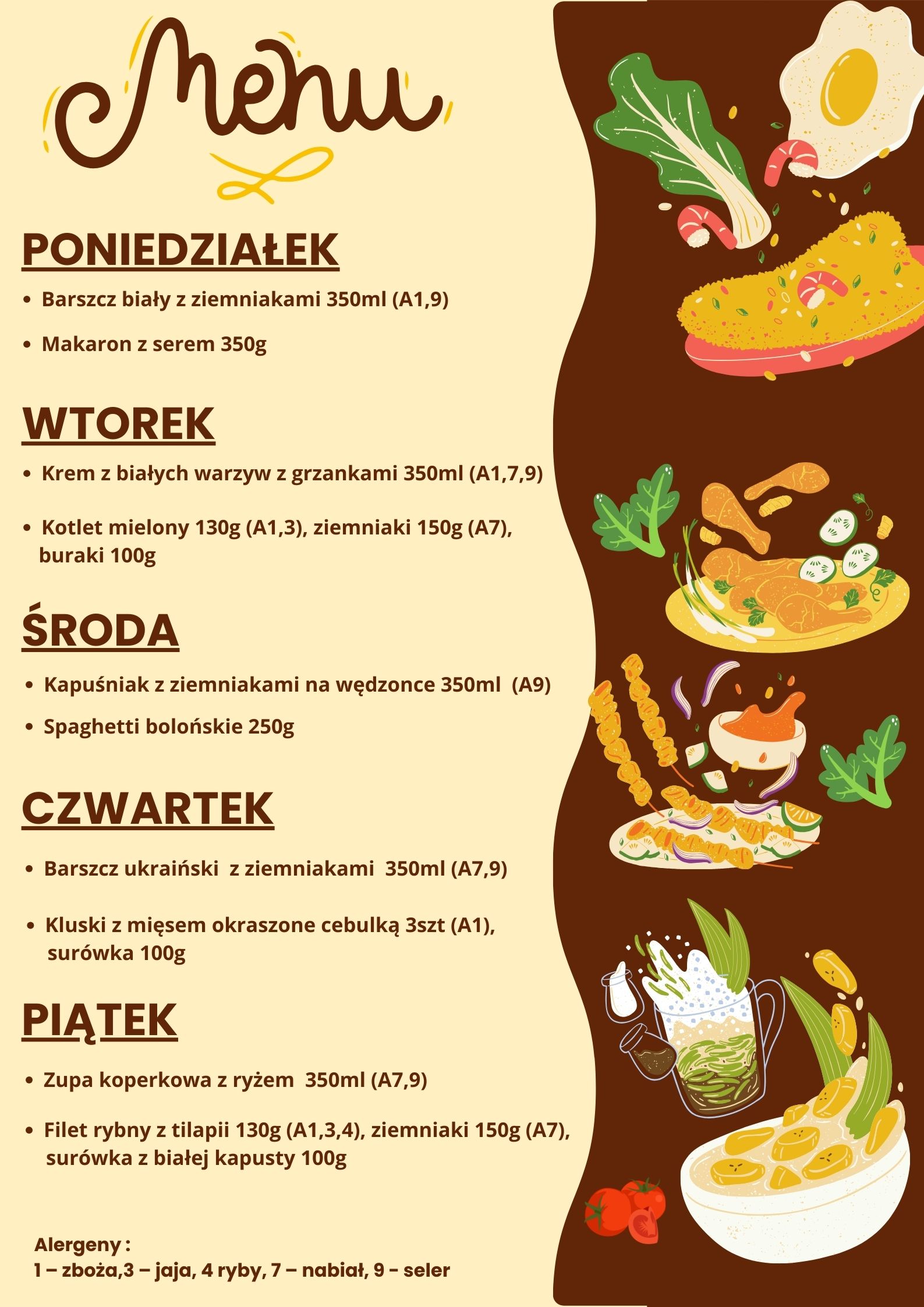 Menu

PONIEDZIAŁEK

• Barszcz biały z ziemniakami 350ml (A1,9)

• Makaron z serem 350g

WTOREK

• Krem z białych warzyw z grzankami 350ml (A1,7,9)

• Kotlet mielony 130g (A1,3), ziemniaki 150g (A7), buraki 100g

ŚRODA

• Kapuśniak z ziemniakami na wędzonce 350ml (A9)

• Spaghetti bolońskie 250g

CZWARTEK

• Barszcz ukraiński z ziemniakami 350ml (A7,9)

• Kluski z mięsem okraszone cebulką 3szt (A1), surówka 100g

PIĄTEK

• Zupa koperkowa z ryżem 350ml (A7,9)

• Filet rybny z tilapii 130g (A1,3,4), ziemniaki 150g (A7), surówka z białej kapusty 100g

Alergeny :
1 – zboża,3 – jaja, 4 ryby, 7 – nabiał, 9 - seler